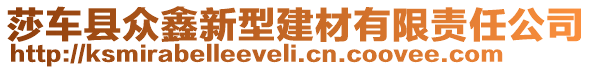 莎车县众鑫新型建材有限责任公司
http://ksmirabelleeveli.cn.coovee.com